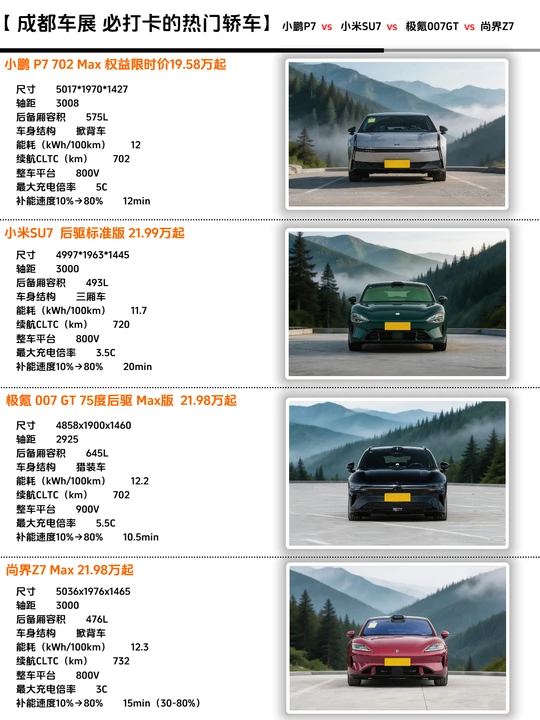 【成都车展 必打卡的热门轿车】 小鹏P7 vs 小米SU7 vs 极氪007GT vs 尚界Z7

小鹏 P7 702 Max 权益限时价19.58万起

尺寸 5017*1970*1427
轴距 3008
后备厢容积 575L
车身结构 掀背车
能耗（kWh/100km） 12
续航CLTC（km） 702
整车平台 800V
最大充电倍率 5C
补能速度10%→80% 12min

小米SU7 后驱标准版 21.99万起

尺寸 4997*1963*1445
轴距 3000
后备厢容积 493L
车身结构 三厢车
能耗（kWh/100km） 11.7
续航CLTC（km） 720
整车平台 800V
最大充电倍率 3.5C
补能速度10%→80% 20min

极氪 007 GT 75度后驱 Max版 21.98万起

尺寸 4858x1900x1460
轴距 2925
后备厢容积 645L
车身结构 猎装车
能耗（kWh/100km） 12.2
续航CLTC（km） 702
整车平台 900V
最大充电倍率 5.5C
补能速度10%→80% 10.5min

尚界Z7 Max 21.98万起

尺寸 5036x1976x1465
轴距 3000
后备厢容积 476L
车身结构 掀背车
能耗（kWh/100km） 12.3
续航CLTC（km） 732
整车平台 800V
最大充电倍率 3C
补能速度10%→80% 15min（30-80%）